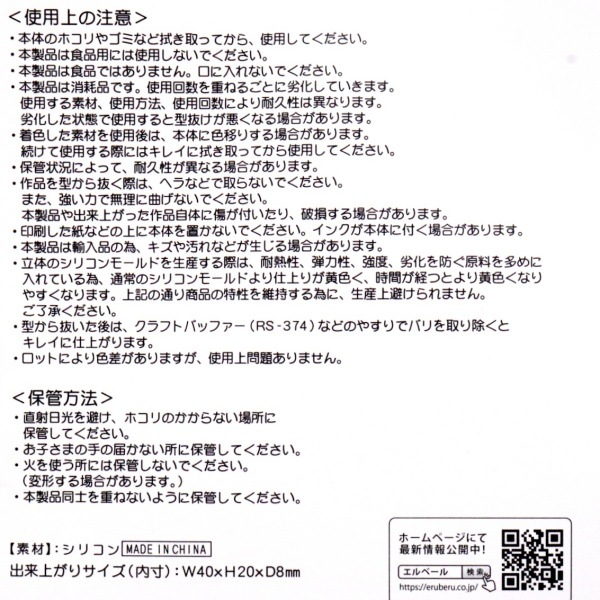 <使用上の注意>
・本体のホコリやゴミなど拭き取ってから、使用してください。
・本製品は食品用には使用しないでください。
・本製品は食品ではありません。口に入れないでください。
・本製品は消耗品です。使用回数を重ねるごとに劣化していきます。使用する素材、使用方法、使用回数により耐久性は異なります。劣化した状態で使用すると型抜けが悪くなる場合があります。
・着色した素材を使用後は、本体に色移りする場合があります。続けて使用する際にはキレイに拭き取ってから使用してください。
・保管状況によって、耐久性が異なる場合があります。
・作品を型から抜く際は、ヘラなどで取らないでください。また、強い力で無理に曲げないでください。本製品や出来上がった作品自体に傷が付いたり、破損する場合があります。
・印刷した紙などの上に本体を置かないでください。インクが本体に付く場合があります。
・本製品は輸入品の為、キズや汚れなどが生じる場合があります。
・立体のシリコンモールドを生産する際は、耐熱性、弾力性、強度、劣化を防ぐ原料を多めに入れている為、通常のシリコンモールドより仕上りが黄色く、時間が経つとより黄色くなりやすくなります。上記の通り商品の特性を維持する為に、生産上避けられません。ご了承ください。
・型から抜いた後は、クラフトバッファー(RS-374)などのやすりでバリを取り除くとキレイに仕上がります。
・ロットにより色差がありますが、使用上問題ありません。

<保管方法>
・直射日光を避け、ホコリのかからない場所に保管してください。
・お子さまの手の届かない所に保管してください。
・火を使う所には保管しないでください。(変形する場合があります。)
・本製品同士を重ねないように保管してください。

【素材】:シリコン MADE IN CHINA
出来上がりサイズ(内寸):W40×H20×D8㎜

ホームページにて最新情報公開中!
エルベール 検索
https://eruberu.co.jp/